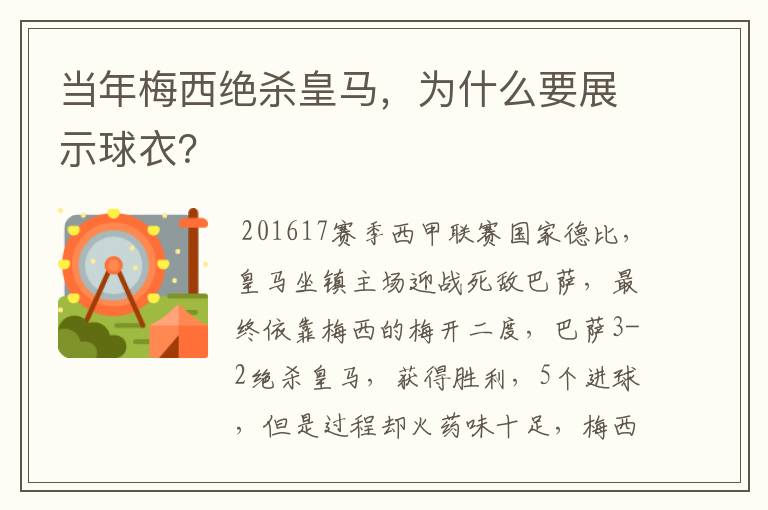 当年梅西绝杀皇马，为什么要展示球衣？

201617赛季西甲联赛国家德比，皇马坐镇主场迎战死敌巴萨，最终依靠梅西的梅开二度，巴萨3-2绝杀皇马，获得胜利，5个进球，但是过程却火药味十足，梅西